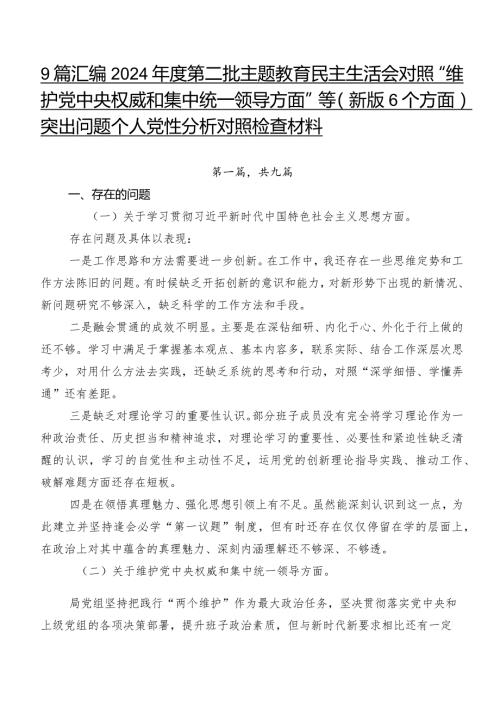 9篇汇编2024年度第二批主题教育民主生活会对照“维护党中央权威和集中统一领导方面”等（新版6个方面）突出问题个人党性分析对照检查材料

第一篇，共九篇

一、存在的问题

（一）关于学习贯彻习近平新时代中国特色社会主义思想方面。

存在问题及具体以表现：

一是工作思路和方法需要进一步创新。在工作中，我还存在一些思维定势和工作方法陈旧的问题。有时候缺乏开拓创新的意识和能力，对新形势下出现的新情况、新问题研究不够深入，缺乏科学的工作方法和手段。

二是融会贯通的成效不明显。主要是在深钻细研、内化于心、外化于行上做的还不够。学习中满足于掌握基本观点、基本内容多，联系实际、结合工作深层次思考少，对用什么方法去实践，还缺乏系统的思考和行动，对照“深学细悟、学懂弄通”还有差距。

三是缺乏对理论学习的重要性认识。部分班子成员没有完全将学习理论作为一种政治责任、历史担当和精神追求，对理论学习的重要性、必要性和紧迫性缺乏清醒的认识，学习的自觉性和主动性不足，运用党的创新理论指导实践、推动工作、破解难题方面还存在短板。

四是在领悟真理魅力、强化思想引领上有不足。虽然能深刻认识到这一点，为此建立并坚持逢会必学“第一议题”制度，但有时还存在仅仅停留在学的层面上，在政治上对其中蕴含的真理魅力、深刻内涵理解还不够深、不够透。

（二）关于维护党中央权威和集中统一领导方面。

局党组坚持把践行“两个维护”作为最大政治任务，坚决贯彻落实党中央和上级党组的各项决策部署，提升班子政治素质，但与新时代新要求相比还有一定